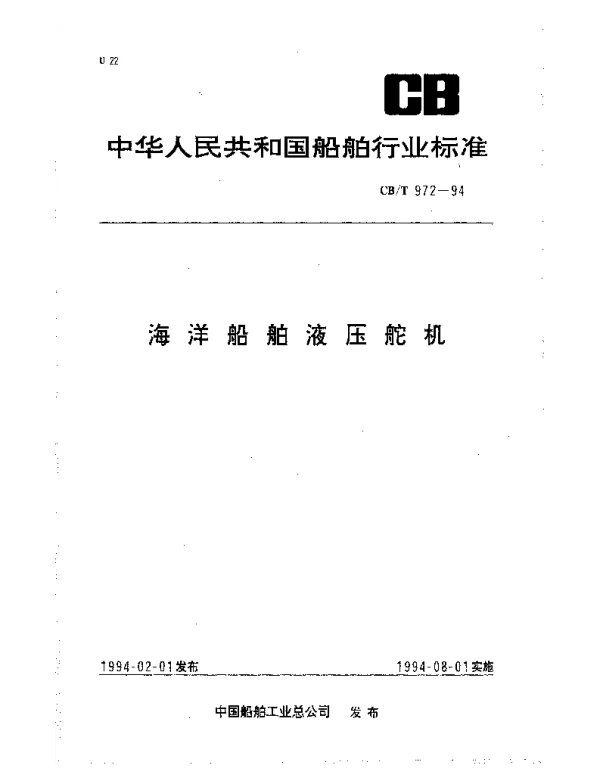 U 22

CB

中华人民共和国船舶行业标准

CB/T 972—94

海洋船舶液压舵机

1994-02-01发布

1994-08-01实施

中国船舶工业总公司　发布